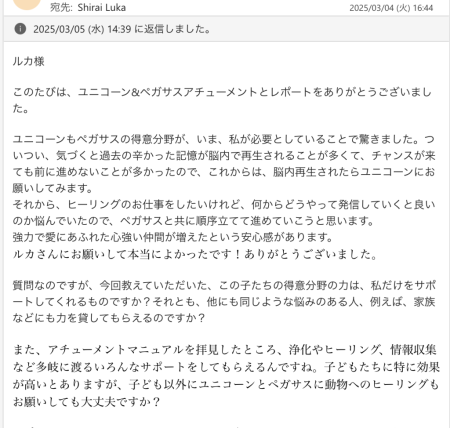 宛先: Shirai Luka
2025/03/04 (火) 16:44

2025/03/05 (水) 14:39 に返信しました。

ルカ様

このたびは、ユニコーン&ペガサスアチューメントとレポートをありがとうございました。

ユニコーンもペガサスの得意分野が、いま、私が必要としていることで驚きました。ついつい、気づくと過去の辛かった記憶が脳内で再生されることが多くて、チャンスが来ても前に進めないことが多かったので、これからは、脳内再生されたらユニコーンにお願いしてみます。
それから、ヒーリングのお仕事をしたいけれど、何からどうやって発信していくと良いのか悩んでいたので、ペガサスと共に順序立てて進めていこうと思います。
強力で愛にあふれた心強い仲間が増えたという安心感があります。
ルカさんにお願いして本当によかったです！ありがとうございました。

質問なのですが、今回教えていただいた、この子たちの得意分野の力は、私だけをサポートしてくれるものですか？それとも、他にも同じような悩みのある人、例えば、家族などにも力を貸してもらえるのですか？

また、アチューメントマニュアルを拝見したところ、浄化やヒーリング、情報収集など多岐に渡るいろんなサポートをしてもらえるんですね。子どもたちに特に効果が高いとありますが、子ども以外にユニコーンとペガサスに動物へのヒーリングもお願いしても大丈夫ですか？